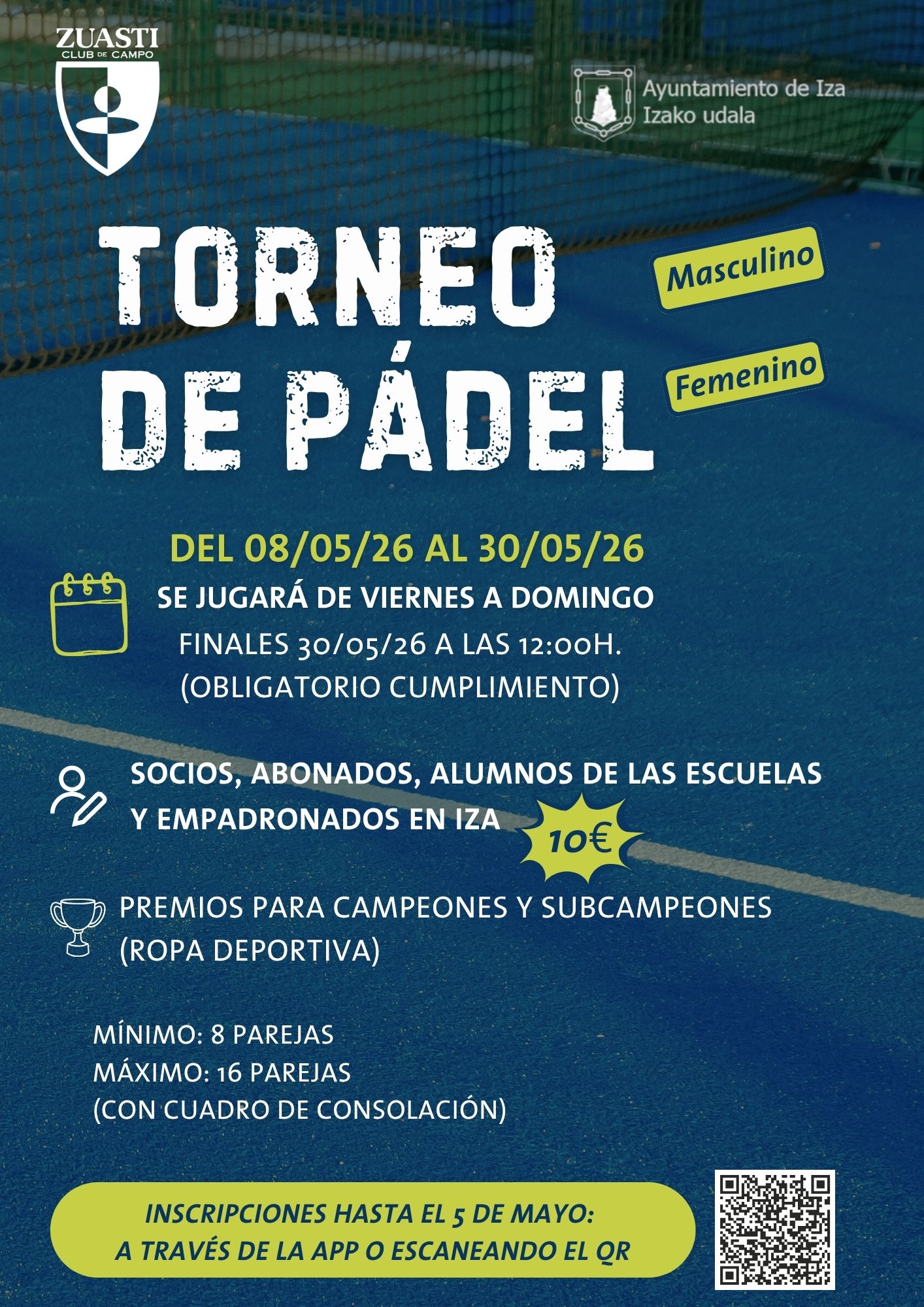 ZUASTI
CLUB DE CAMPO

Ayuntamiento de Iza
Izako udala

TORNEO
DE PÁDEL

Masculino

Femenino

DEL 08/05/26 AL 30/05/26

SE JUGARÁ DE VIERNES A DOMINGO

FINALES 30/05/26 A LAS 12:00H.
(OBLIGATORIO CUMPLIMIENTO)

SOCIOS, ABONADOS, ALUMNOS DE LAS ESCUELAS Y EMPADRONADOS EN IZA

10€

PREMIOS PARA CAMPEONES Y SUBCAMPEONES (ROPA DEPORTIVA)

MÍNIMO: 8 PAREJAS
MÁXIMO: 16 PAREJAS
(CON CUADRO DE CONSOLACIÓN)

INSCRIPCIONES HASTA EL 5 DE MAYO:
A TRAVÉS DE LA APP O ESCANEANDO EL QR